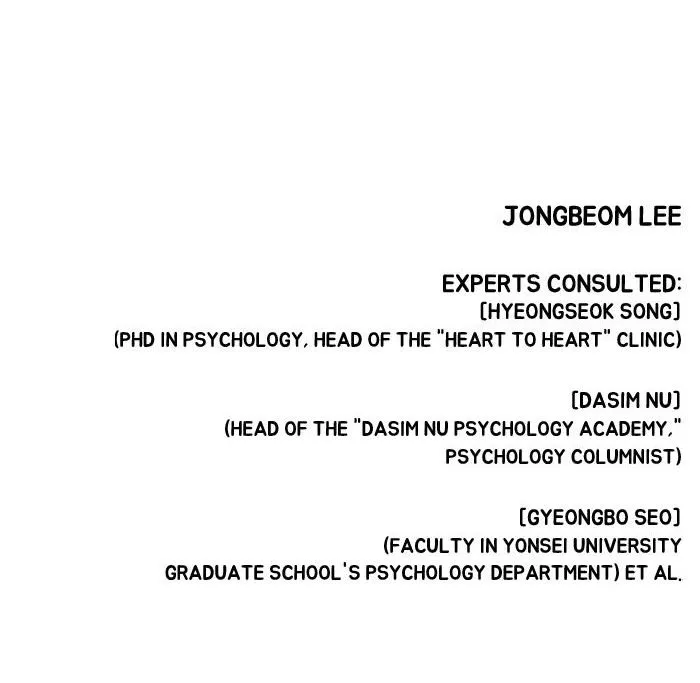 JONGBEOM LEE

EXPERTS CONSULTED:
[HYEONGSEOK SONG]
(PHD IN PSYCHOLOGY, HEAD OF THE "HEART TO HEART" CLINIC)

[DASIM NU]
(HEAD OF THE "DASIM NU PSYCHOLOGY ACADEMY," PSYCHOLOGY COLUMNIST)

[GYEONGBO SEO]
(FACULTY IN YONSEI UNIVERSITY GRADUATE SCHOOL'S PSYCHOLOGY DEPARTMENT) ET AL.